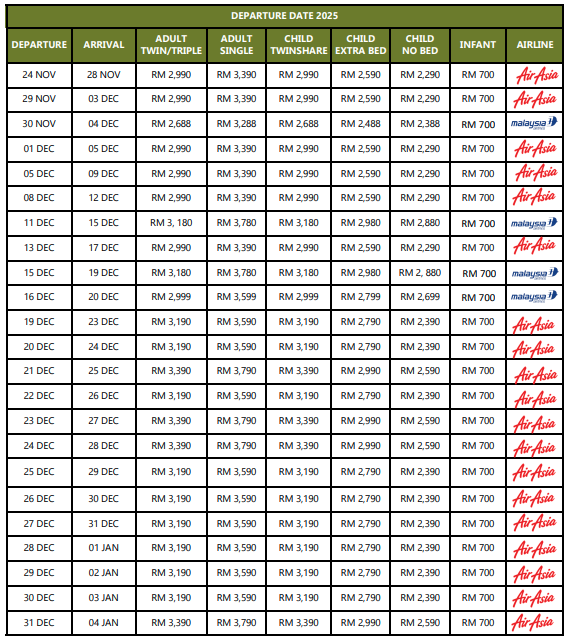 DEPARTURE DATE 2025

| DEPARTURE | ARRIVAL | ADULT TWIN/TRIPLE | ADULT SINGLE | CHILD TWINSHARE | CHILD EXTRA BED | CHILD NO BED | INFANT | AIRLINE |
|---|---|---|---|---|---|---|---|---|
| 24 NOV | 28 NOV | RM 2,990 | RM 3,390 | RM 2,990 | RM 2,590 | RM 2,290 | RM 700 | AirAsia |
| 29 NOV | 03 DEC | RM 2,990 | RM 3,390 | RM 2,990 | RM 2,590 | RM 2,290 | RM 700 | AirAsia |
| 30 NOV | 04 DEC | RM 2,688 | RM 3,288 | RM 2,688 | RM 2,488 | RM 2,388 | RM 700 | malaysia airlines |
| 01 DEC | 05 DEC | RM 2,990 | RM 3,390 | RM 2,990 | RM 2,590 | RM 2,290 | RM 700 | AirAsia |
| 05 DEC | 09 DEC | RM 2,990 | RM 3,390 | RM 2,990 | RM 2,590 | RM 2,290 | RM 700 | AirAsia |
| 08 DEC | 12 DEC | RM 2,990 | RM 3,390 | RM 2,990 | RM 2,590 | RM 2,290 | RM 700 | AirAsia |
| 11 DEC | 15 DEC | RM 3, 180 | RM 3,780 | RM 3,180 | RM 2,980 | RM 2,880 | RM 700 | malaysia airlines |
| 13 DEC | 17 DEC | RM 2,990 | RM 3,390 | RM 2,990 | RM 2,590 | RM 2,290 | RM 700 | AirAsia |
| 15 DEC | 19 DEC | RM 3,180 | RM 3,780 | RM 3,180 | RM 2,980 | RM 2, 880 | RM 700 | malaysia airlines |
| 16 DEC | 20 DEC | RM 2,999 | RM 3,599 | RM 2,999 | RM 2,799 | RM 2,699 | RM 700 | malaysia airlines |
| 19 DEC | 23 DEC | RM 3,190 | RM 3,590 | RM 3,190 | RM 2,790 | RM 2,390 | RM 700 | AirAsia |
| 20 DEC | 24 DEC | RM 3,190 | RM 3,590 | RM 3,190 | RM 2,790 | RM 2,390 | RM 700 | AirAsia |
| 21 DEC | 25 DEC | RM 3,390 | RM 3,790 | RM 3,390 | RM 2,990 | RM 2,590 | RM 700 | AirAsia |
| 22 DEC | 26 DEC | RM 3,190 | RM 3,590 | RM 3,190 | RM 2,790 | RM 2,390 | RM 700 | AirAsia |
| 23 DEC | 27 DEC | RM 3,390 | RM 3,790 | RM 3,390 | RM 2,990 | RM 2,590 | RM 700 | AirAsia |
| 24 DEC | 28 DEC | RM 3,390 | RM 3,790 | RM 3,390 | RM 2,990 | RM 2,590 | RM 700 | AirAsia |
| 25 DEC | 29 DEC | RM 3,190 | RM 3,590 | RM 3,190 | RM 2,790 | RM 2,390 | RM 700 | AirAsia |
| 26 DEC | 30 DEC | RM 3,190 | RM 3,590 | RM 3,190 | RM 2,790 | RM 2,390 | RM 700 | AirAsia |
| 27 DEC | 31 DEC | RM 3,190 | RM 3,590 | RM 3,190 | RM 2,790 | RM 2,390 | RM 700 | AirAsia |
| 28 DEC | 01 JAN | RM 3,190 | RM 3,590 | RM 3,190 | RM 2,790 | RM 2,390 | RM 700 | AirAsia |
| 29 DEC | 02 JAN | RM 3,190 | RM 3,590 | RM 3,190 | RM 2,790 | RM 2,390 | RM 700 | AirAsia |
| 30 DEC | 03 JAN | RM 3,190 | RM 3,590 | RM 3,190 | RM 2,790 | RM 2,390 | RM 700 | AirAsia |
| 31 DEC | 04 JAN | RM 3,390 | RM 3,790 | RM 3,390 | RM 2,990 | RM 2,590 | RM 700 | AirAsia |